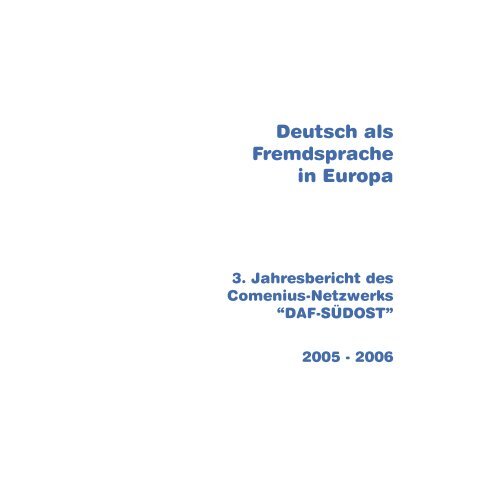 Deutsch als Fremdsprache in Europa

3. Jahresbericht des Comenius-Netzwerks “DAF-SÜDOST”

2005 - 2006